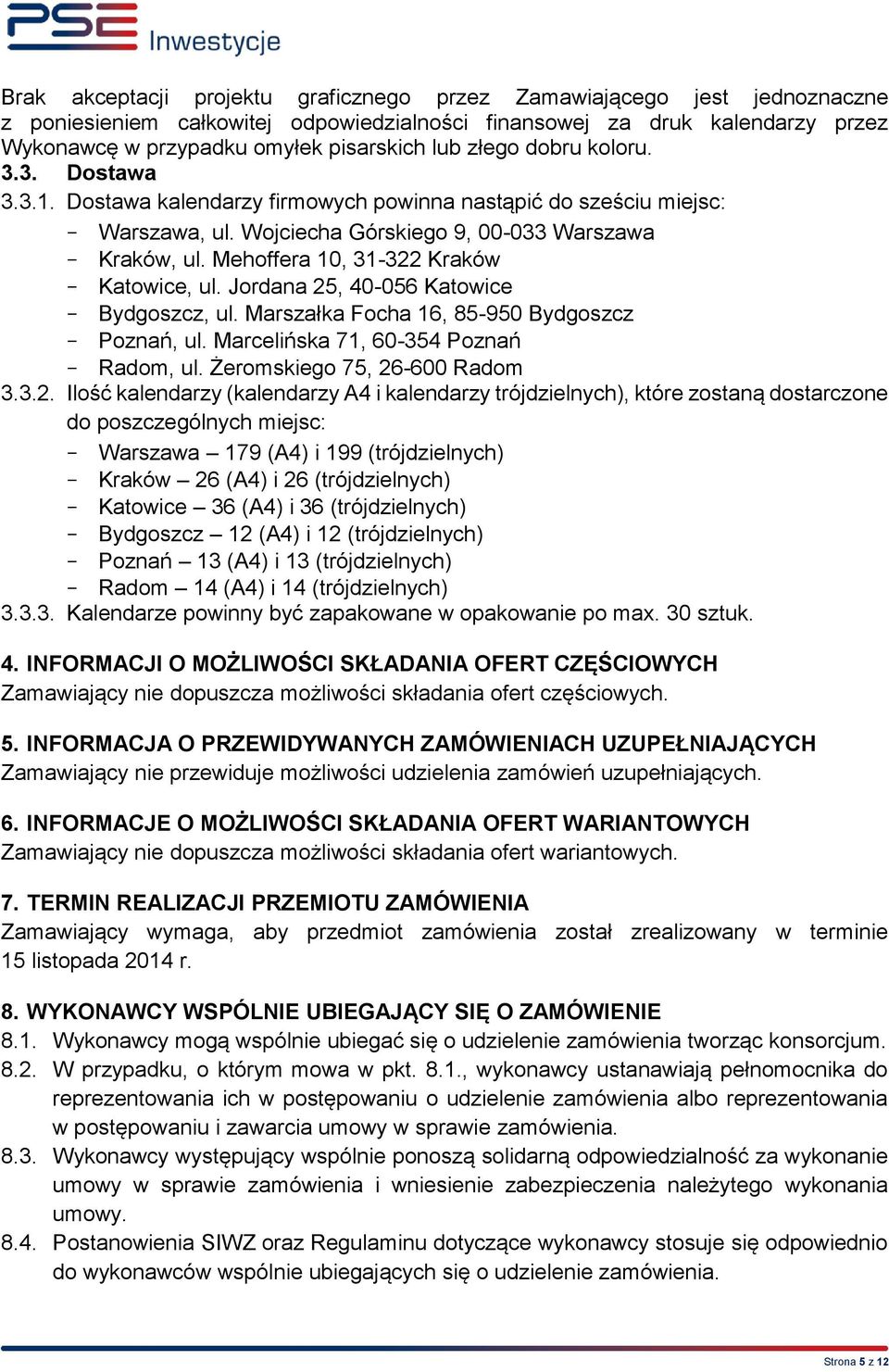 PSE Inwestycje

Brak akceptacji projektu graficznego przez Zamawiającego jest jednoznaczne z poniesieniem całkowitej odpowiedzialności finansowej za druk kalendarzy przez Wykonawcę w przypadku omyłek pisarskich lub złego dobru koloru.

3.3. Dostawa

3.3.1. Dostawa kalendarzy firmowych powinna nastąpić do sześciu miejsc:
- Warszawa, ul. Wojciecha Górskiego 9, 00-033 Warszawa
- Kraków, ul. Mehoffera 10, 31-322 Kraków
- Katowice, ul. Jordana 25, 40-056 Katowice
- Bydgoszcz, ul. Marszałka Focha 16, 85-950 Bydgoszcz
- Poznań, ul. Marcelińska 71, 60-354 Poznań
- Radom, ul. Żeromskiego 75, 26-600 Radom

3.3.2. Ilość kalendarzy (kalendarzy A4 i kalendarzy trójdzielnych), które zostaną dostarczone do poszczególnych miejsc:
- Warszawa – 179 (A4) i 199 (trójdzielnych)
- Kraków – 26 (A4) i 26 (trójdzielnych)
- Katowice – 36 (A4) i 36 (trójdzielnych)
- Bydgoszcz – 12 (A4) i 12 (trójdzielnych)
- Poznań – 13 (A4) i 13 (trójdzielnych)
- Radom – 14 (A4) i 14 (trójdzielnych)

3.3.3. Kalendarze powinny być zapakowane w opakowanie po max. 30 sztuk.

4. INFORMACJI O MOŻLIWOŚCI SKŁADANIA OFERT CZĘŚCIOWYCH
Zamawiający nie dopuszcza możliwości składania ofert częściowych.

5. INFORMACJA O PRZEWIDYWANYCH ZAMÓWIENIACH UZUPEŁNIAJĄCYCH
Zamawiający nie przewiduje możliwości udzielenia zamówień uzupełniających.

6. INFORMACJE O MOŻLIWOŚCI SKŁADANIA OFERT WARIANTOWYCH
Zamawiający nie dopuszcza możliwości składania ofert wariantowych.

7. TERMIN REALIZACJI PRZEMIOTU ZAMÓWIENIA
Zamawiający wymaga, aby przedmiot zamówienia został zrealizowany w terminie 15 listopada 2014 r.

8. WYKONAWCY WSPÓLNIE UBIEGAJĄCY SIĘ O ZAMÓWIENIE
8.1. Wykonawcy mogą wspólnie ubiegać się o udzielenie zamówienia tworząc konsorcjum.
8.2. W przypadku, o którym mowa w pkt. 8.1., wykonawcy ustanawiają pełnomocnika do reprezentowania ich w postępowaniu o udzielenie zamówienia albo reprezentowania w postępowaniu i zawarcia umowy w sprawie zamówienia.
8.3. Wykonawcy występujący wspólnie ponoszą solidarną odpowiedzialność za wykonanie umowy w sprawie zamówienia i wniesienie zabezpieczenia należytego wykonania umowy.
8.4. Postanowienia SIWZ oraz Regulaminu dotyczące wykonawcy stosuje się odpowiednio do wykonawców wspólnie ubiegających się o udzielenie zamówienia.

Strona 5 z 12